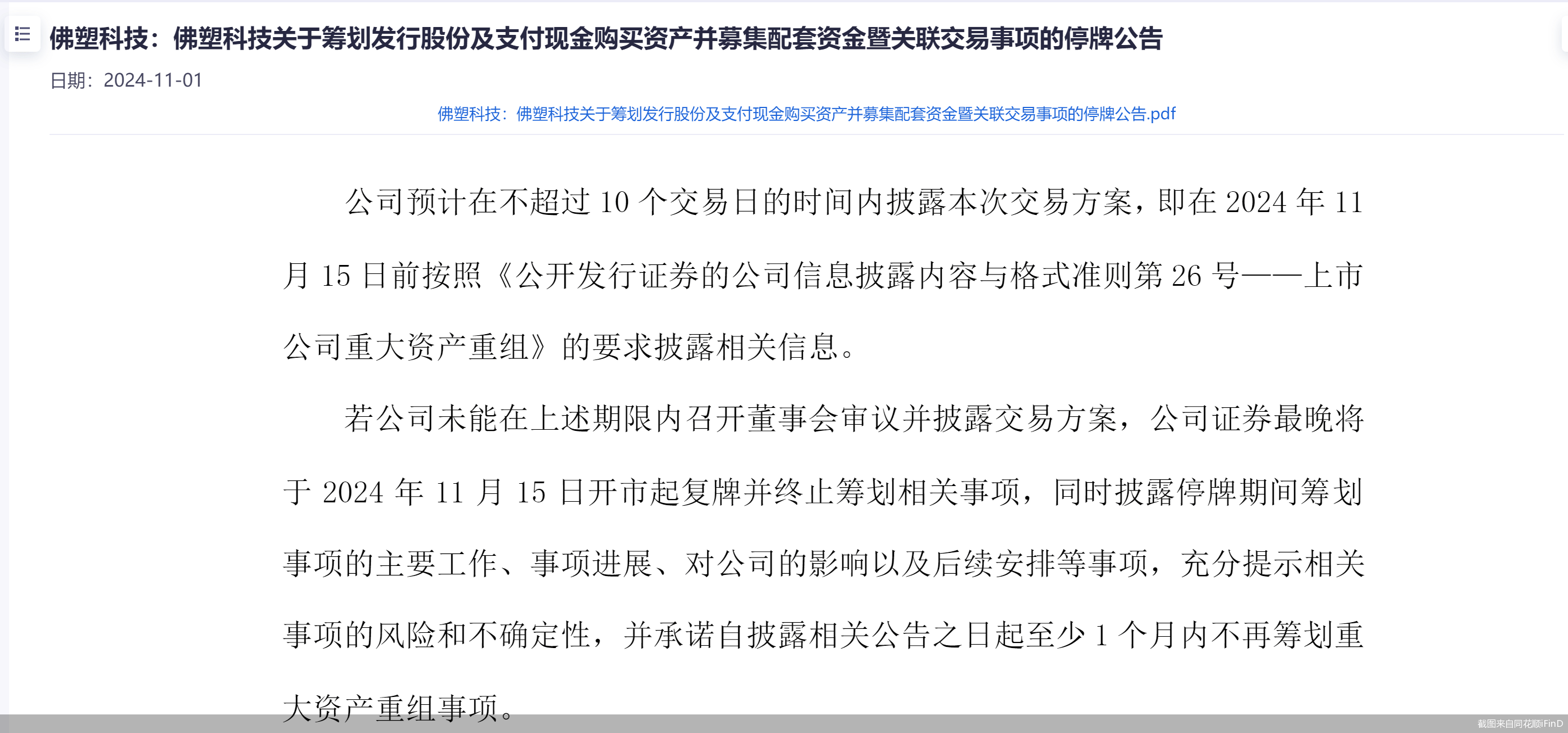 佛塑科技：佛塑科技关于筹划发行股份及支付现金购买资产并募集配套资金暨关联交易事项的停牌公告

日期：2024-11-01

佛塑科技：佛塑科技关于筹划发行股份及支付现金购买资产并募集配套资金暨关联交易事项的停牌公告.pdf

公司预计在不超过 10 个交易日的时间内披露本次交易方案，即在 2024 年 11 月 15 日前按照《公开发行证券的公司信息披露内容与格式准则第 26 号——上市公司重大资产重组》的要求披露相关信息。

若公司未能在上述期限内召开董事会审议并披露交易方案，公司证券最晚将于 2024 年 11 月 15 日开市起复牌并终止筹划相关事项，同时披露停牌期间筹划事项的主要工作、事项进展、对公司的影响以及后续安排等事项，充分提示相关事项的风险和不确定性，并承诺自披露相关公告之日起至少 1 个月内不再筹划重大资产重组事项。

截图来自同花顺iFinD